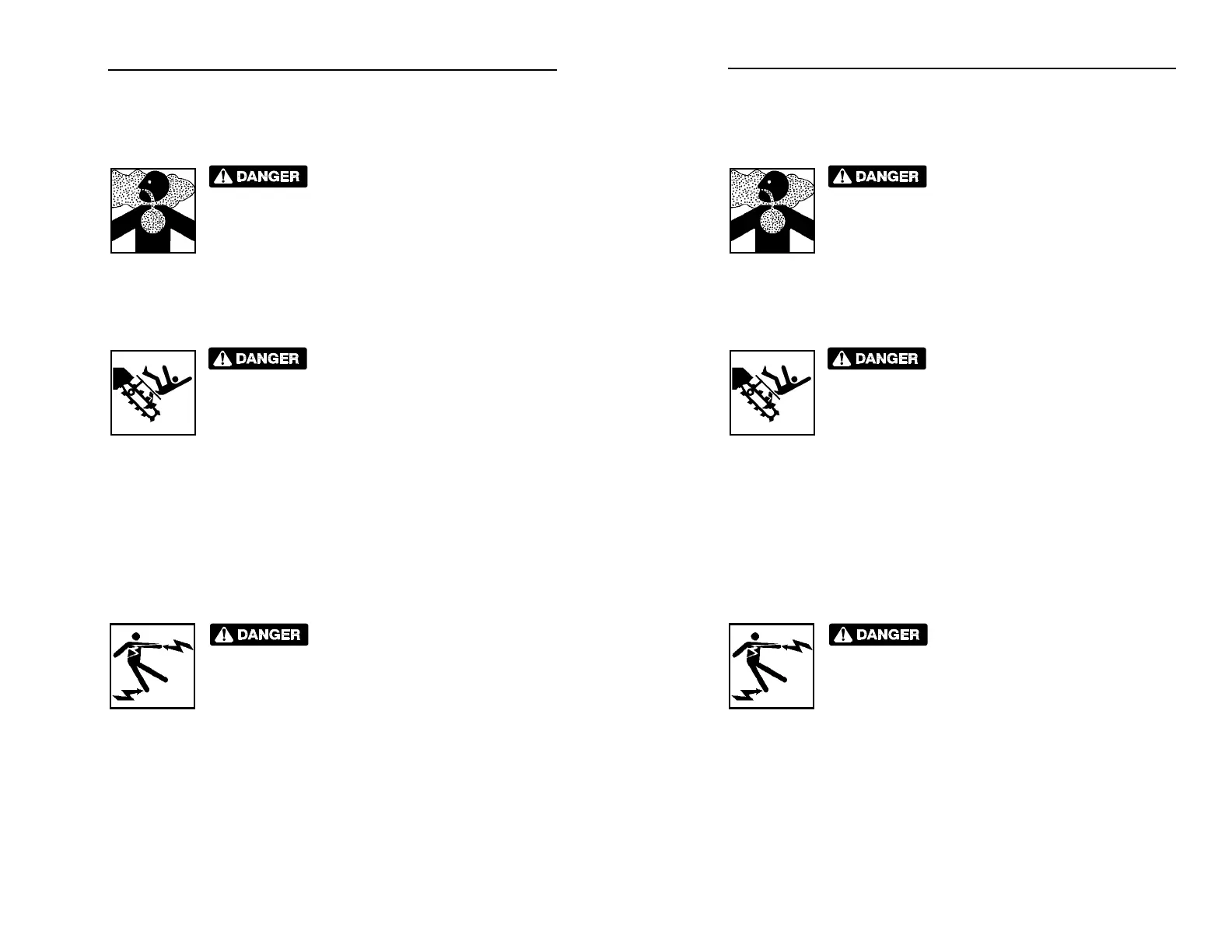 DANGER

DANGER

DANGER

DANGER

DANGER

DANGER